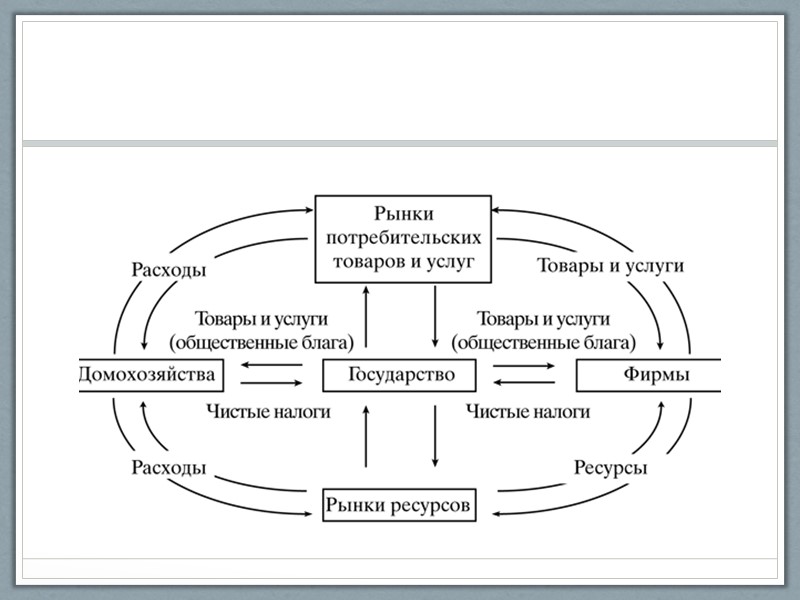 Рынки потребительских товаров и услуг

Расходы

Товары и услуги

Товары и услуги (общественные блага)

Товары и услуги (общественные блага)

Домохозяйства

Государство

Фирмы

Чистые налоги

Чистые налоги

Расходы

Ресурсы

Рынки ресурсов